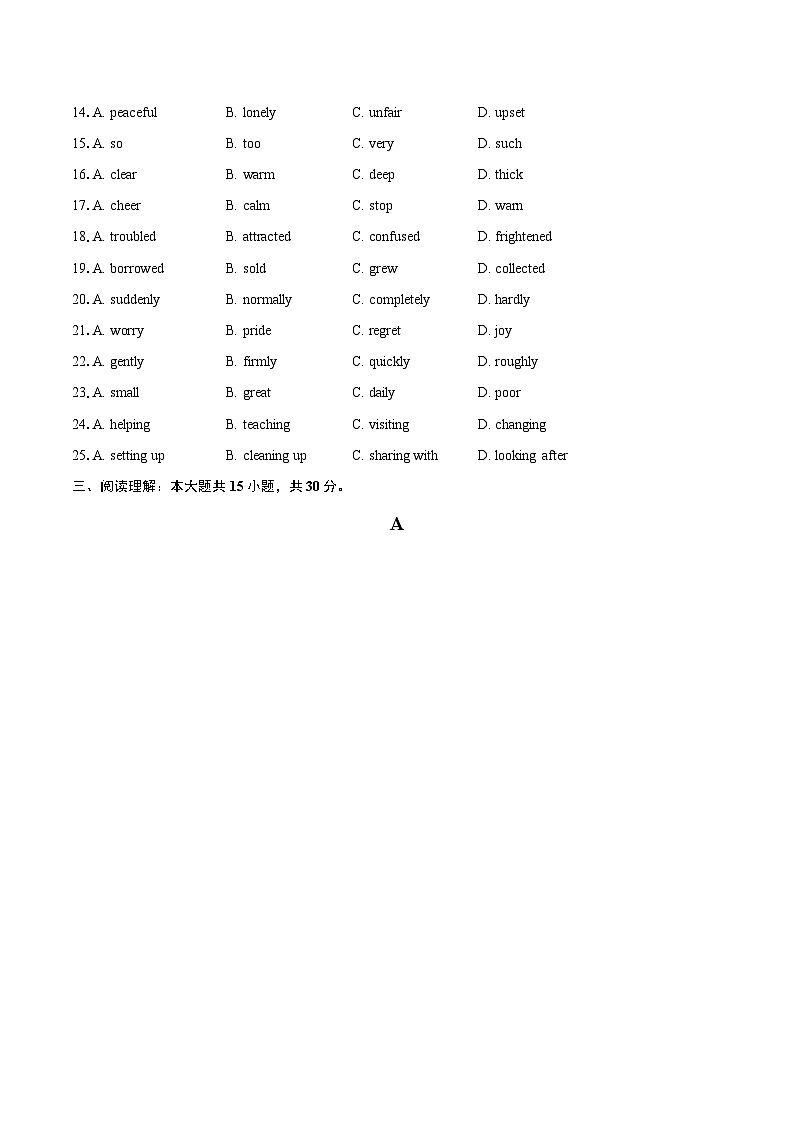 14. A. peaceful B. lonely C. unfair D. upset

15. A. so B. too C. very D. such

16. A. clear B. warm C. deep D. thick

17. A. cheer B. calm C. stop D. warn

18. A. troubled B. attracted C. confused D. frightened

19. A. borrowed B. sold C. grew D. collected

20. A. suddenly B. normally C. completely D. hardly

21. A. worry B. pride C. regret D. joy

22. A. gently B. firmly C. quickly D. roughly

23. A. small B. great C. daily D. poor

24. A. helping B. teaching C. visiting D. changing

25. A. setting up B. cleaning up C. sharing with D. looking after

三、阅读理解：本大题共 15 小题，共 30 分。

A